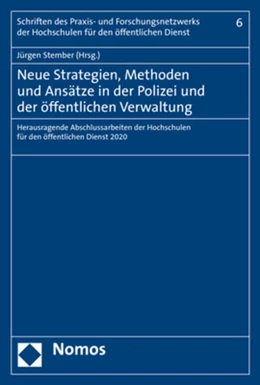 Schriften des Praxis- und Forschungsnetzwerks der Hochschulen für den öffentlichen Dienst

6

Jürgen Stember (Hrsg.)

Neue Strategien, Methoden und Ansätze in der Polizei und der öffentlichen Verwaltung

Herausragende Abschlussarbeiten der Hochschulen für den öffentlichen Dienst 2020

Nomos